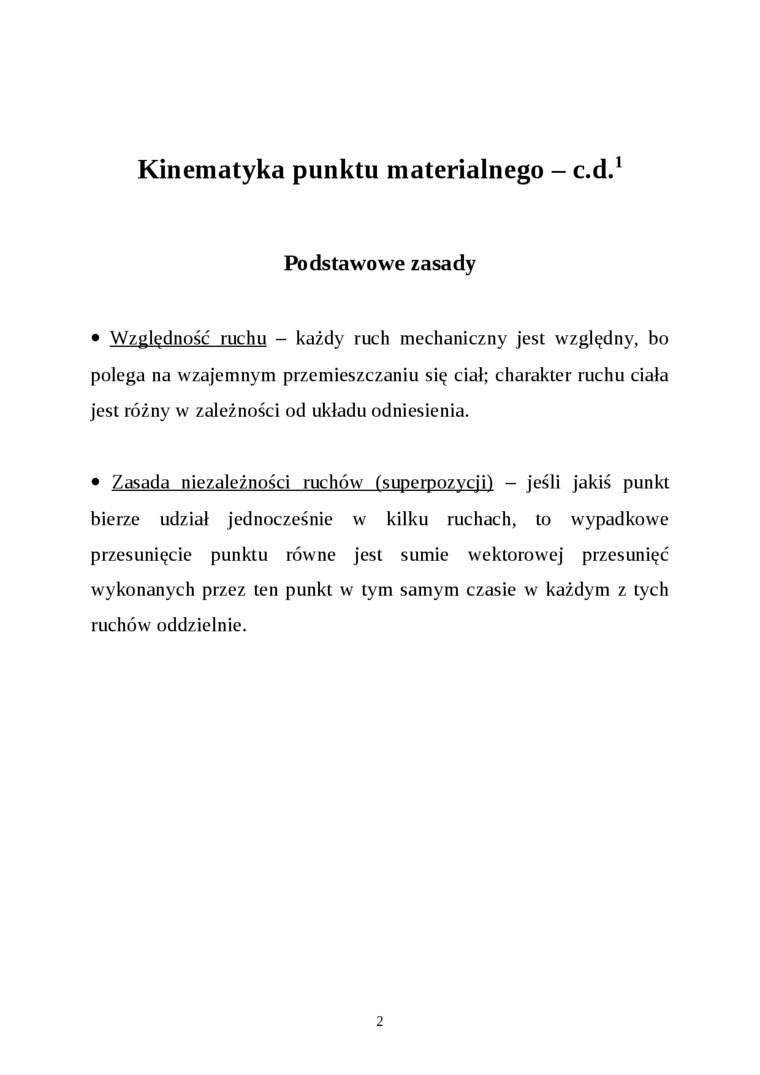 Kinematyka punktu materialnego – c.d.$^1$

Podstawowe zasady

• Względność ruchu – każdy ruch mechaniczny jest względny, bo polega na wzajemnym przemieszczaniu się ciał; charakter ruchu ciała jest różny w zależności od układu odniesienia.

• Zasada niezależności ruchów (superpozycji) – jeśli jakiś punkt bierze udział jednocześnie w kilku ruchach, to wypadkowe przesunięcie punktu równe jest sumie wektorowej przesunięć wykonanych przez ten punkt w tym samym czasie w każdym z tych ruchów oddzielnie.

2